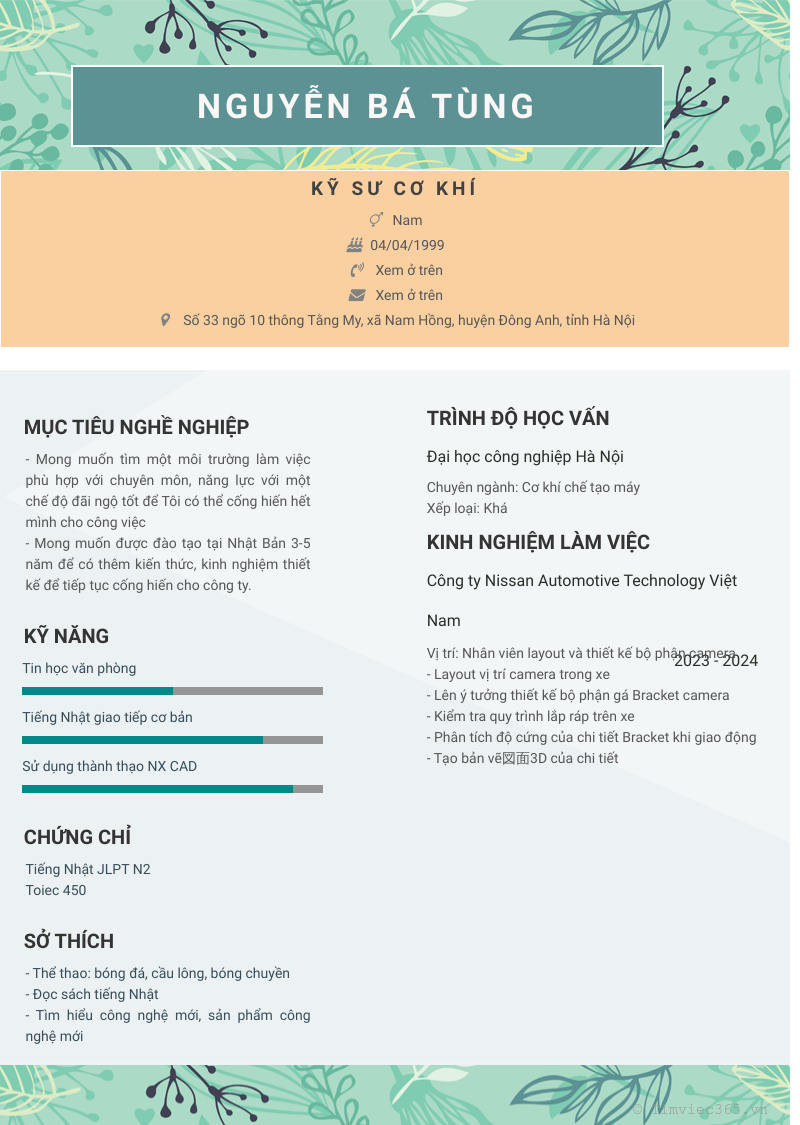 NGUYỄN BÁ TÙNG

KỸ SƯ CƠ KHÍ

Nam

04/04/1999

Xem ở trên

Xem ở trên

Số 33 ngõ 10 thông Tằng My, xã Nam Hồng, huyện Đông Anh, tỉnh Hà Nội

MỤC TIÊU NGHỀ NGHIỆP

- Mong muốn tìm một môi trường làm việc phù hợp với chuyên môn, năng lực với một chế độ đãi ngộ tốt để Tôi có thể cống hiến hết mình cho công việc
- Mong muốn được đào tạo tại Nhật Bản 3-5 năm để có thêm kiến thức, kinh nghiệm thiết kế để tiếp tục cống hiến cho công ty.

KỸ NĂNG

Tin học văn phòng

Tiếng Nhật giao tiếp cơ bản

Sử dụng thành thạo NX CAD

CHỨNG CHỈ

Tiếng Nhật JLPT N2
Toiec 450

SỞ THÍCH

- Thể thao: bóng đá, cầu lông, bóng chuyền
- Đọc sách tiếng Nhật
- Tìm hiểu công nghệ mới, sản phẩm công nghệ mới

TRÌNH ĐỘ HỌC VẤN

Đại học công nghiệp Hà Nội

Chuyên ngành: Cơ khí chế tạo máy
Xếp loại: Khá

KINH NGHIỆM LÀM VIỆC

Công ty Nissan Automotive Technology Việt Nam

2023 - 2024

Vị trí: Nhân viên layout và thiết kế bộ phận camera
- Layout vị trí camera trong xe
- Lên ý tưởng thiết kế bộ phận gá Bracket camera
- Kiểm tra quy trình lắp ráp trên xe
- Phân tích độ cứng của chi tiết Bracket khi giao động
- Tạo bản vẽ図面3D của chi tiết

© timviec365.vn